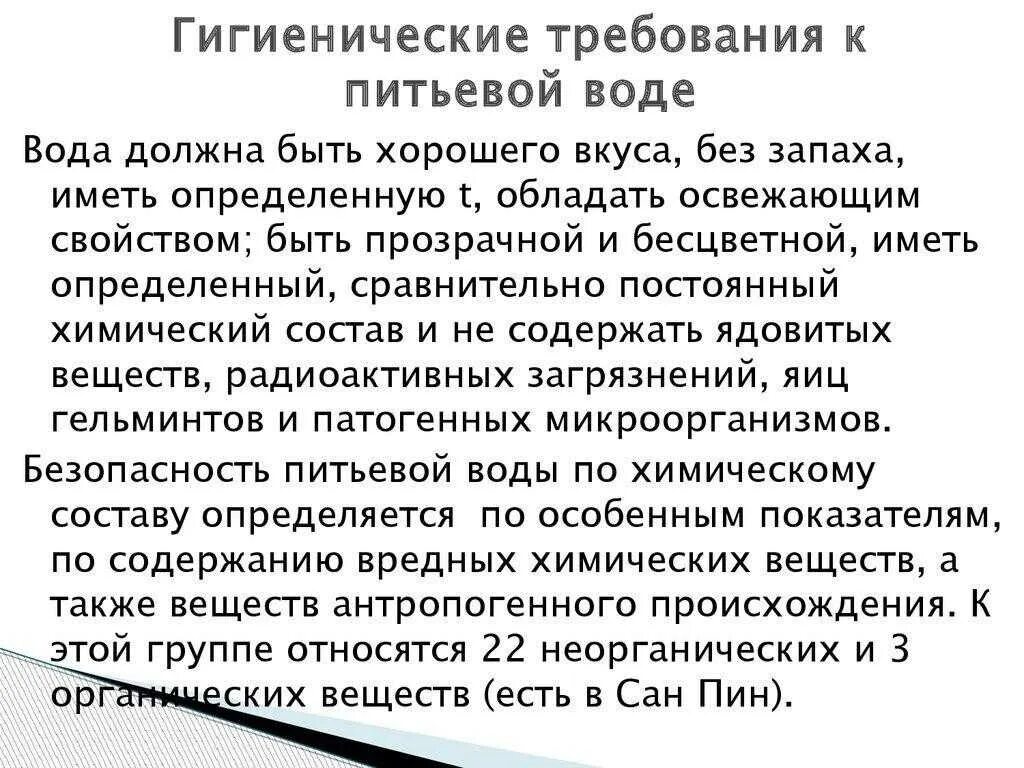 Гигиенические требования к питьевой воде

Вода должна быть хорошего вкуса, без запаха, иметь определенную t, обладать освежающим свойством; быть прозрачной и бесцветной, иметь определенный, сравнительно постоянный химический состав и не содержать ядовитых веществ, радиоактивных загрязнений, яиц гельминтов и патогенных микроорганизмов.

Безопасность питьевой воды по химическому составу определяется по особенным показателям, по содержанию вредных химических веществ, а также веществ антропогенного происхождения. К этой группе относятся 22 неорганических и 3 органических веществ (есть в Сан Пин).